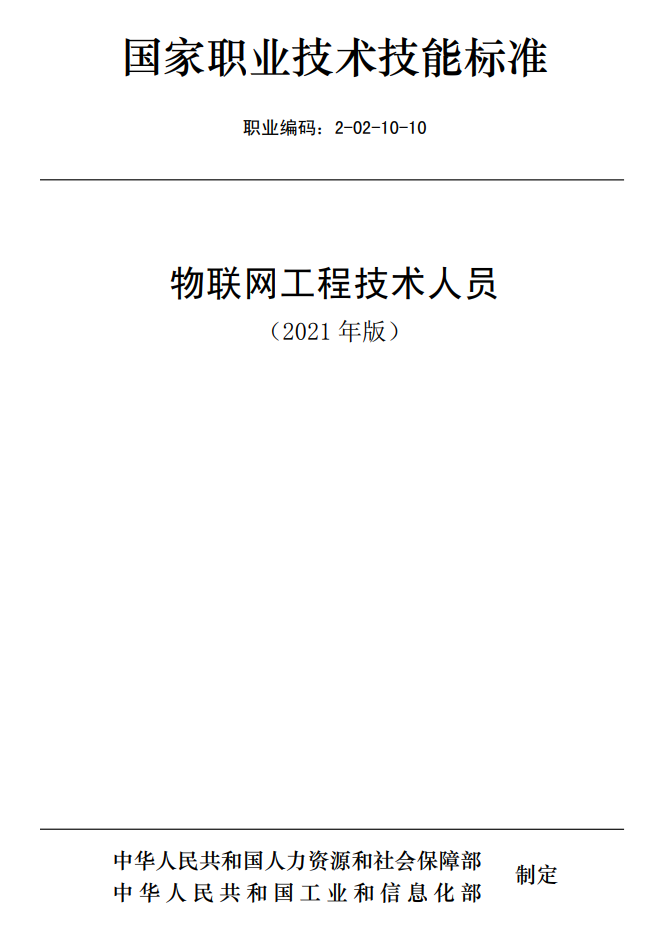 国家职业技术技能标准

职业编码：2-02-10-10

物联网工程技术人员

（2021 年版）

中华人民共和国人力资源和社会保障部
中华人民共和国工业和信息化部

制定